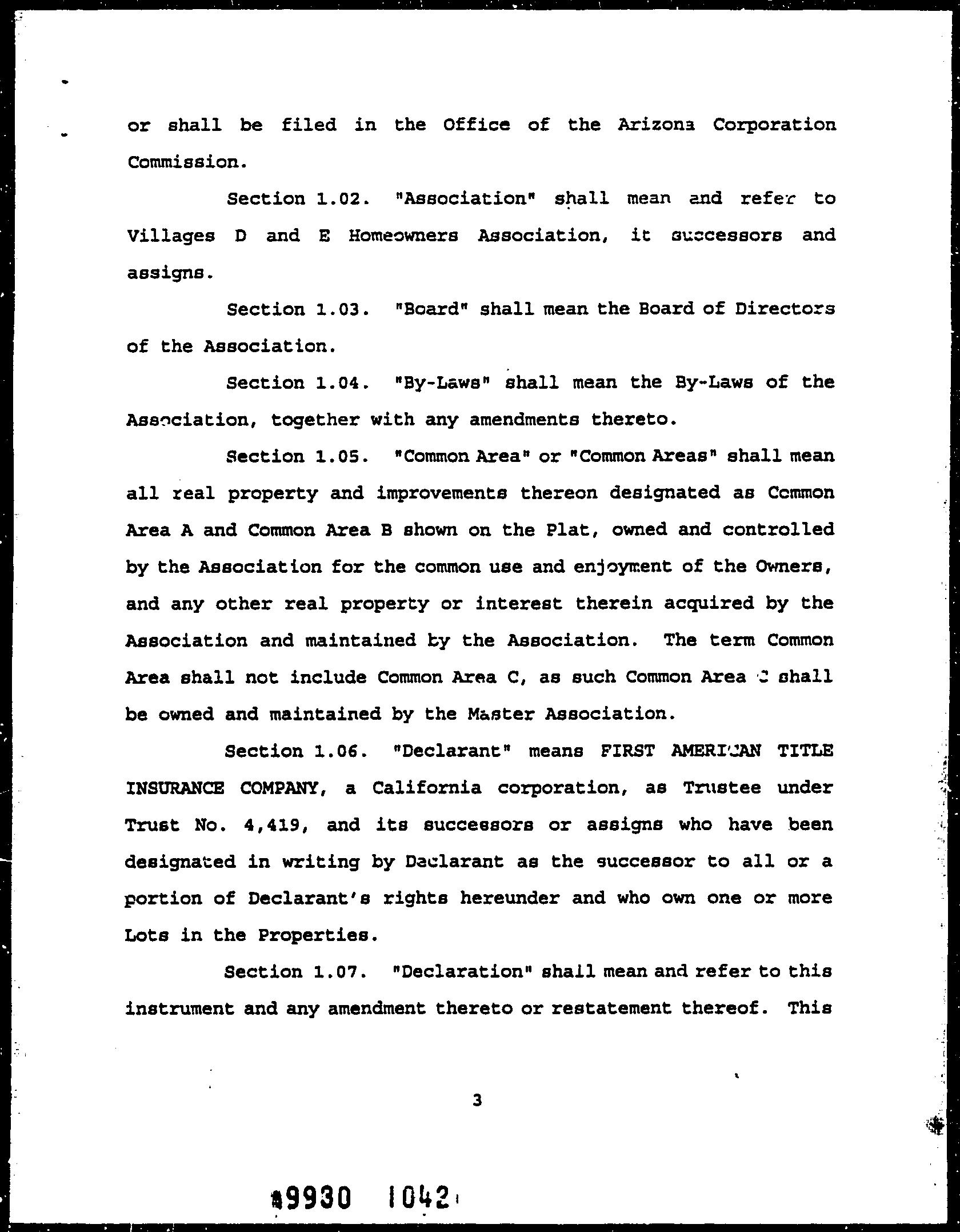 or shall be filed in the Office of the Arizona Corporation Commission.

Section 1.02. "Association" shall mean and refer to Villages D and E Homeowners Association, it successors and assigns.

Section 1.03. "Board" shall mean the Board of Directors of the Association.

Section 1.04. "By-Laws" shall mean the By-Laws of the Association, together with any amendments thereto.

Section 1.05. "Common Area" or "Common Areas" shall mean all real property and improvements thereon designated as Common Area A and Common Area B shown on the Plat, owned and controlled by the Association for the common use and enjoyment of the Owners, and any other real property or interest therein acquired by the Association and maintained by the Association. The term Common Area shall not include Common Area C, as such Common Area C shall be owned and maintained by the Master Association.

Section 1.06. "Declarant" means FIRST AMERICAN TITLE INSURANCE COMPANY, a California corporation, as Trustee under Trust No. 4,419, and its successors or assigns who have been designated in writing by Declarant as the successor to all or a portion of Declarant's rights hereunder and who own one or more Lots in the Properties.

Section 1.07. "Declaration" shall mean and refer to this instrument and any amendment thereto or restatement thereof. This

3

9930 1042